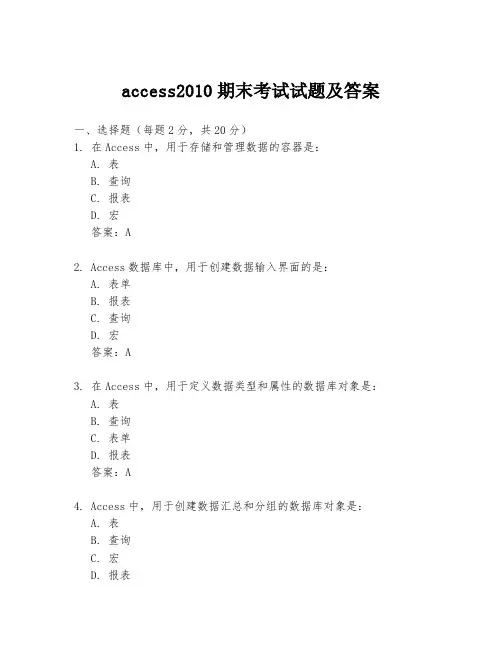 access2010 期末考试试题及答案

一、选择题（每题 2 分，共 20 分）

1. 在 Access 中，用于存储和管理数据的容器是：
A. 表
B. 查询
C. 报表
D. 宏
答案：A

2. Access 数据库中，用于创建数据输入界面的是：
A. 表单
B. 报表
C. 查询
D. 宏
答案：A

3. 在 Access 中，用于定义数据类型和属性的数据库对象是：
A. 表
B. 查询
C. 表单
D. 报表
答案：A

4. Access 中，用于创建数据汇总和分组的数据库对象是：
A. 表
B. 查询
C. 宏
D. 报表